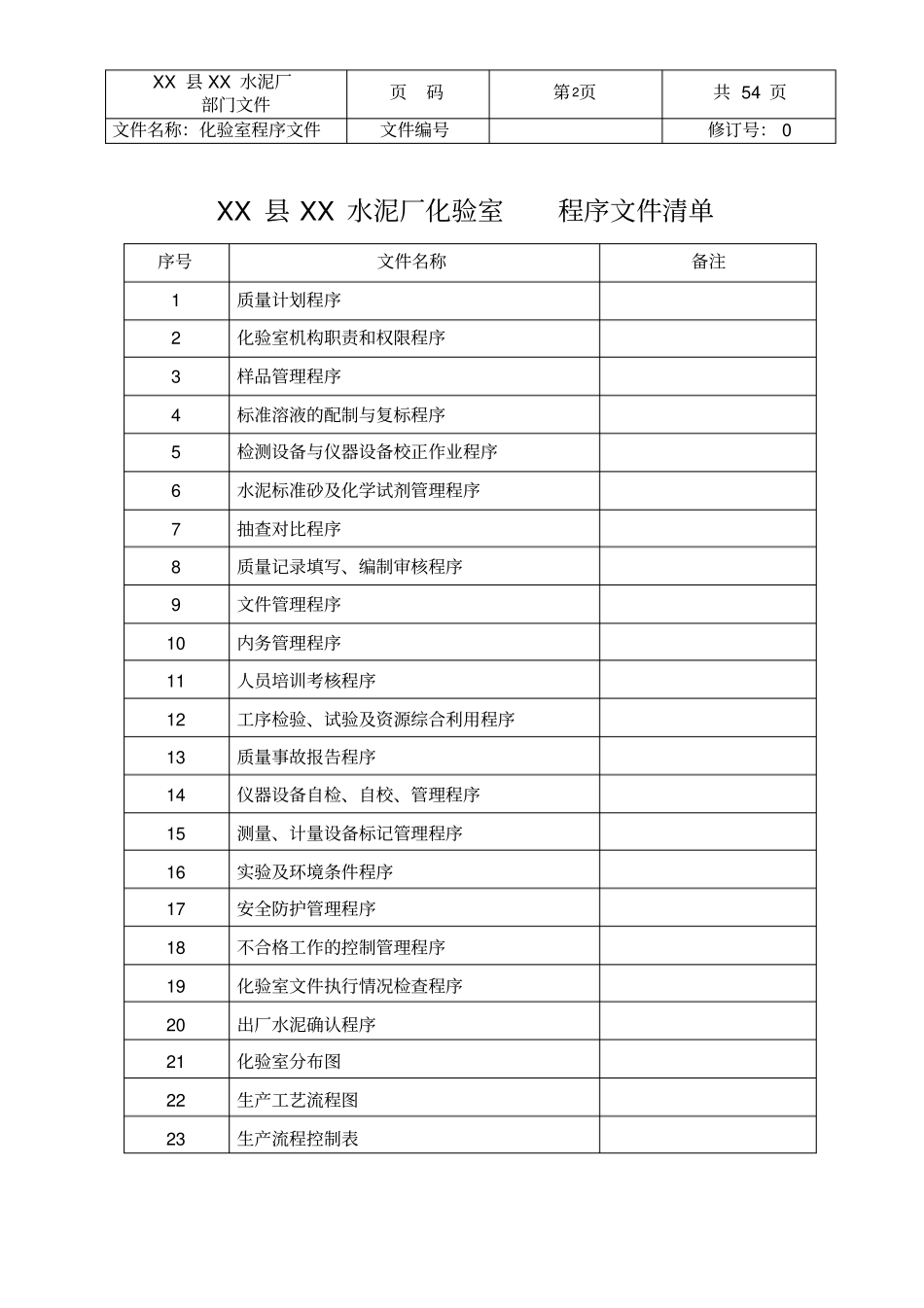 | XX 县 XX 水泥厂 部门文件 | 页 码 | 第2页 | 共 54 页 |
|---|---|---|---|
| 文件名称：化验室程序文件 | 文件编号 | | 修订号： 0 |

XX 县 XX 水泥厂化验室 程序文件清单

| 序号 | 文件名称 | 备注 |
|---|---|---|
| 1 | 质量计划程序 | |
| 2 | 化验室机构职责和权限程序 | |
| 3 | 样品管理程序 | |
| 4 | 标准溶液的配制与复标程序 | |
| 5 | 检测设备与仪器设备校正作业程序 | |
| 6 | 水泥标准砂及化学试剂管理程序 | |
| 7 | 抽查对比程序 | |
| 8 | 质量记录填写、编制审核程序 | |
| 9 | 文件管理程序 | |
| 10 | 内务管理程序 | |
| 11 | 人员培训考核程序 | |
| 12 | 工序检验、试验及资源综合利用程序 | |
| 13 | 质量事故报告程序 | |
| 14 | 仪器设备自检、自校、管理程序 | |
| 15 | 测量、计量设备标记管理程序 | |
| 16 | 实验及环境条件程序 | |
| 17 | 安全防护管理程序 | |
| 18 | 不合格工作的控制管理程序 | |
| 19 | 化验室文件执行情况检查程序 | |
| 20 | 出厂水泥确认程序 | |
| 21 | 化验室分布图 | |
| 22 | 生产工艺流程图 | |
| 23 | 生产流程控制表 | |